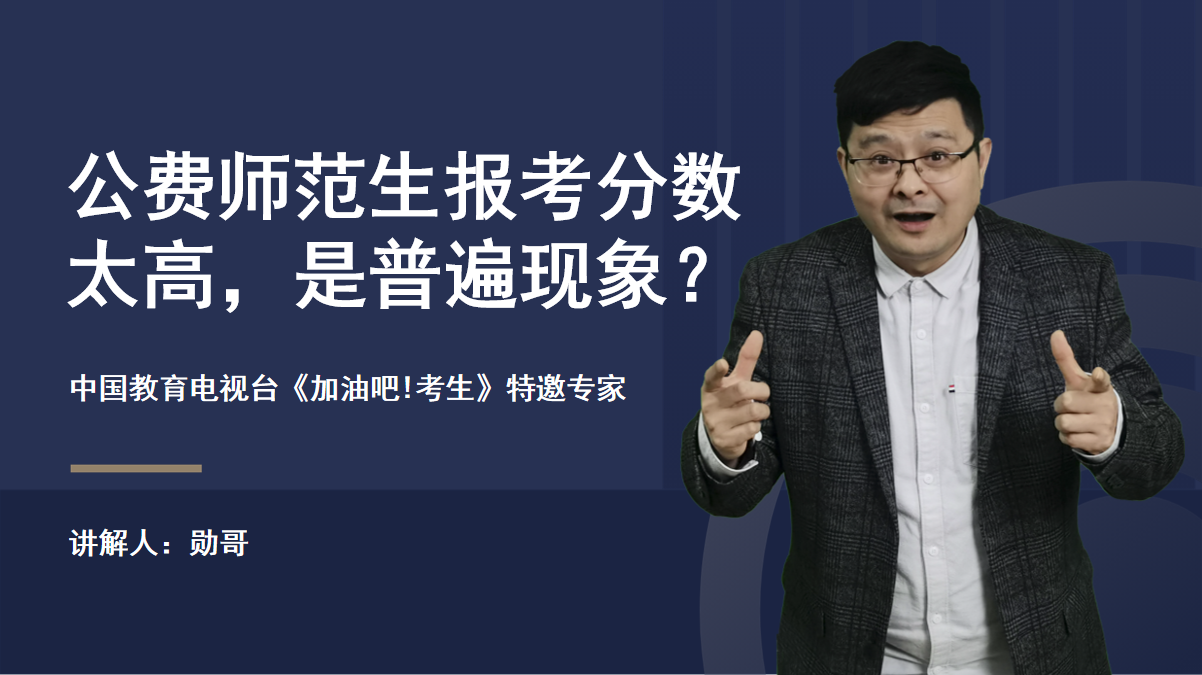 公费师范生报考分数太高，是普遍现象？

中国教育电视台《加油吧!考生》特邀专家

讲解人：勋哥